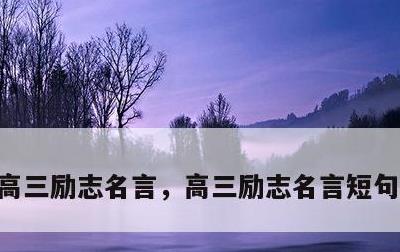 高三励志名言，高三励志名言短句